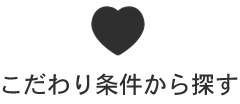 こだわり条件から探す